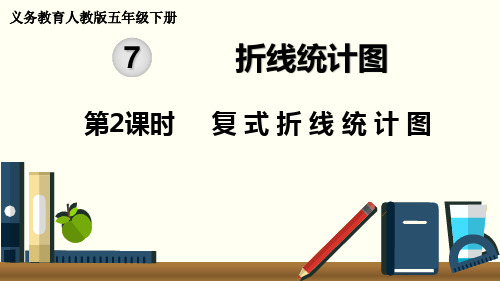 义务教育人教版五年级下册

7 折线统计图

第2课时 复式折线统计图